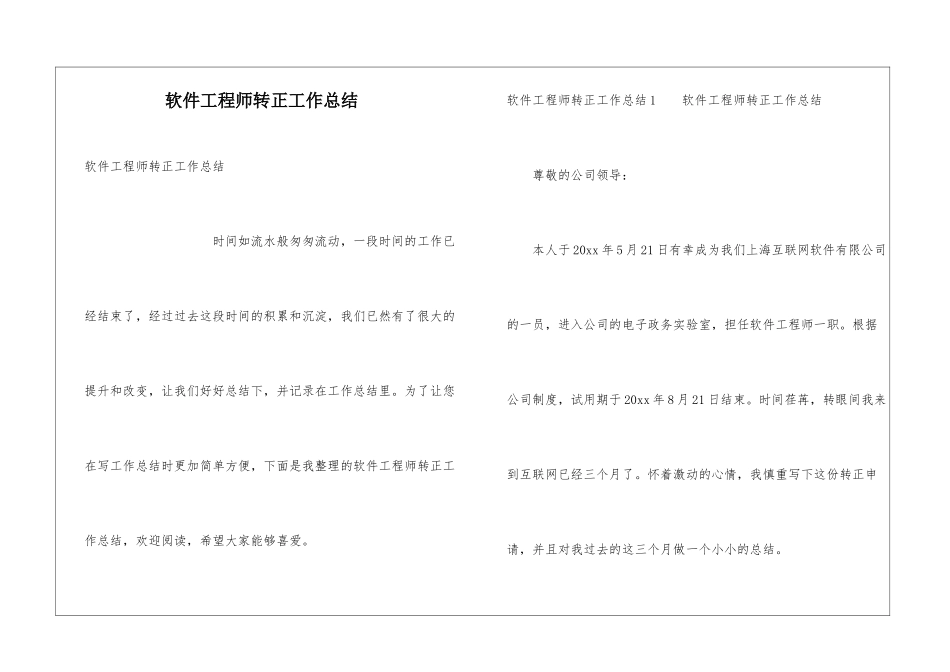 软件工程师转正工作总结

软件工程师转正工作总结

时间如流水般匆匆流动，一段时间的工作已经结束了，经过过去这段时间的积累和沉淀，我们已然有了很大的提升和改变，让我们好好总结下，并记录在工作总结里。为了让您在写工作总结时更加简单方便，下面是我整理的软件工程师转正工作总结，欢迎阅读，希望大家能够喜爱。

软件工程师转正工作总结1　　软件工程师转正工作总结

尊敬的公司领导：

本人于20xx年5月21日有幸成为我们上海互联网软件有限公司的一员，进入公司的电子政务实验室，担任软件工程师一职。根据公司制度，试用期于20xx年8月21日结束。时间荏苒，转眼间我来到互联网已经三个月了。怀着激动的心情，我慎重写下这份转正申请，并且对我过去的这三个月做一个小小的总结。